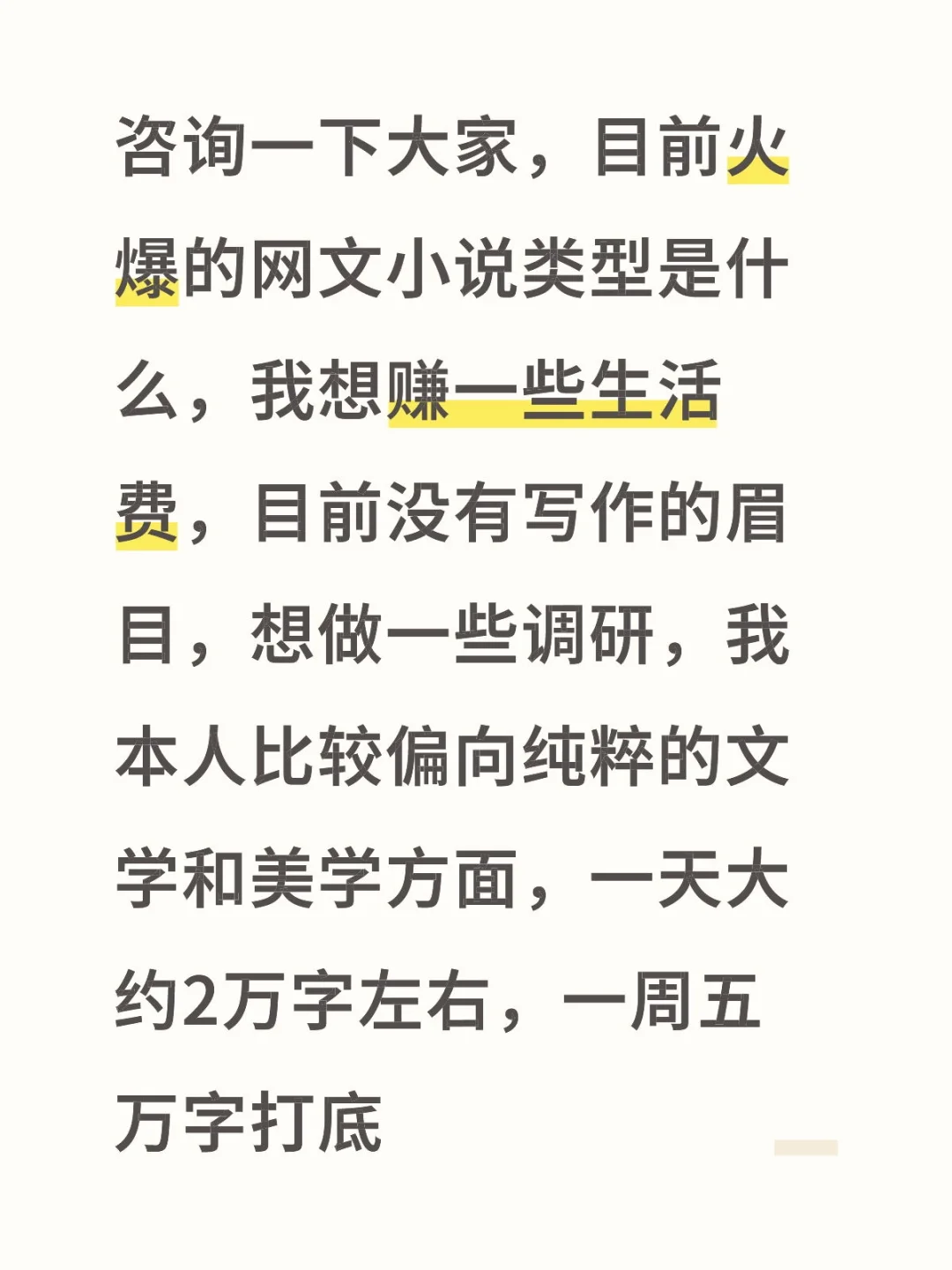 咨询一下大家，目前火爆的网文小说类型是什么，我想赚一些生活费，目前没有写作的眉目，想做一些调研，我本人比较偏向纯粹的文学和美学方面，一天大约2万字左右，一周五万字打底